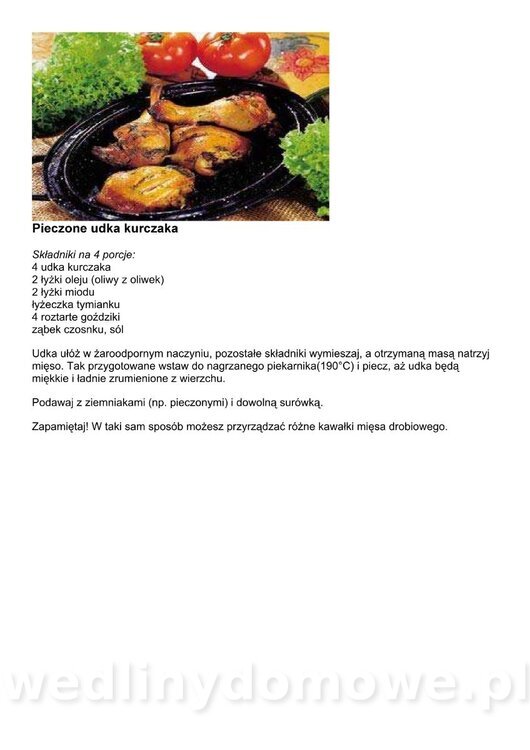 Pieczone udka kurczaka

Składniki na 4 porcje:
4 udka kurczaka
2 łyżki oleju (oliwy z oliwek)
2 łyżki miodu
łyżeczka tymianku
4 roztarte goździki
ząbek czosnku, sól

Udka ułóż w żaroodpornym naczyniu, pozostałe składniki wymieszaj, a otrzymaną masą natrzyj mięso. Tak przygotowane wstaw do nagrzanego piekarnika(190°C) i piecz, aż udka będą miękkie i ładnie zrumienione z wierzchu.

Podawaj z ziemniakami (np. pieczonymi) i dowolną surówką.

Zapamiętaj! W taki sam sposób możesz przyrządzać różne kawałki mięsa drobiowego.

wedlinydomowe.pl